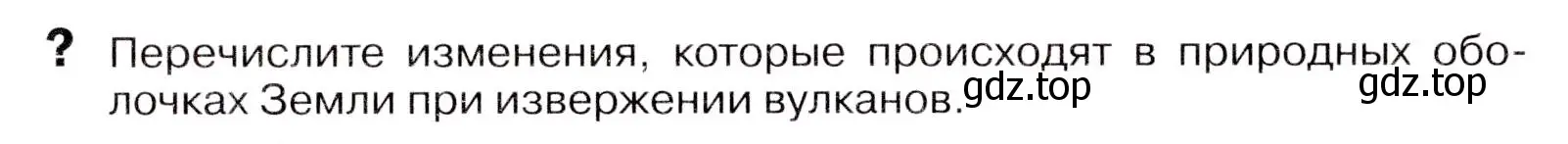 ? Перечислите изменения, которые происходят в природных оболочках Земли при извержении вулканов.

gdz.top gdz.top